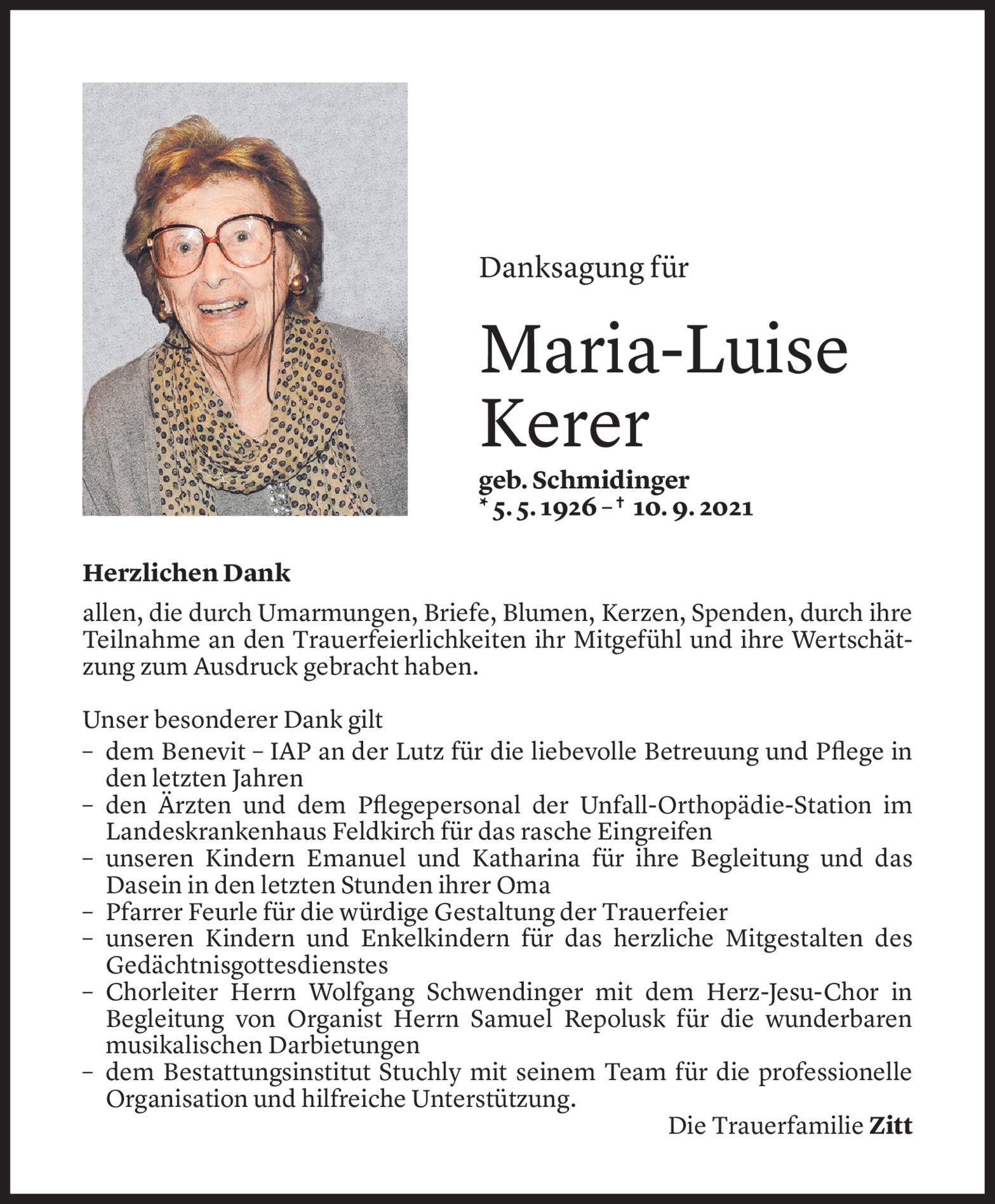 Danksagung für

Maria-Luise Kerer

geb. Schmidinger
* 5. 5. 1926 – † 10. 9. 2021

Herzlichen Dank

allen, die durch Umarmungen, Briefe, Blumen, Kerzen, Spenden, durch ihre Teilnahme an den Trauerfeierlichkeiten ihr Mitgefühl und ihre Wertschätzung zum Ausdruck gebracht haben.

Unser besonderer Dank gilt
– dem Benevit – IAP an der Lutz für die liebevolle Betreuung und Pflege in den letzten Jahren
– den Ärzten und dem Pflegepersonal der Unfall-Orthopädie-Station im Landeskrankenhaus Feldkirch für das rasche Eingreifen
– unseren Kindern Emanuel und Katharina für ihre Begleitung und das Dasein in den letzten Stunden ihrer Oma
– Pfarrer Feurle für die würdige Gestaltung der Trauerfeier
– unseren Kindern und Enkelkindern für das herzliche Mitgestalten des Gedächtnisgottesdienstes
– Chorleiter Herrn Wolfgang Schwendinger mit dem Herz-Jesu-Chor in Begleitung von Organist Herrn Samuel Repolusk für die wunderbaren musikalischen Darbietungen
– dem Bestattungsinstitut Stuchly mit seinem Team für die professionelle Organisation und hilfreiche Unterstützung.

Die Trauerfamilie Zitt